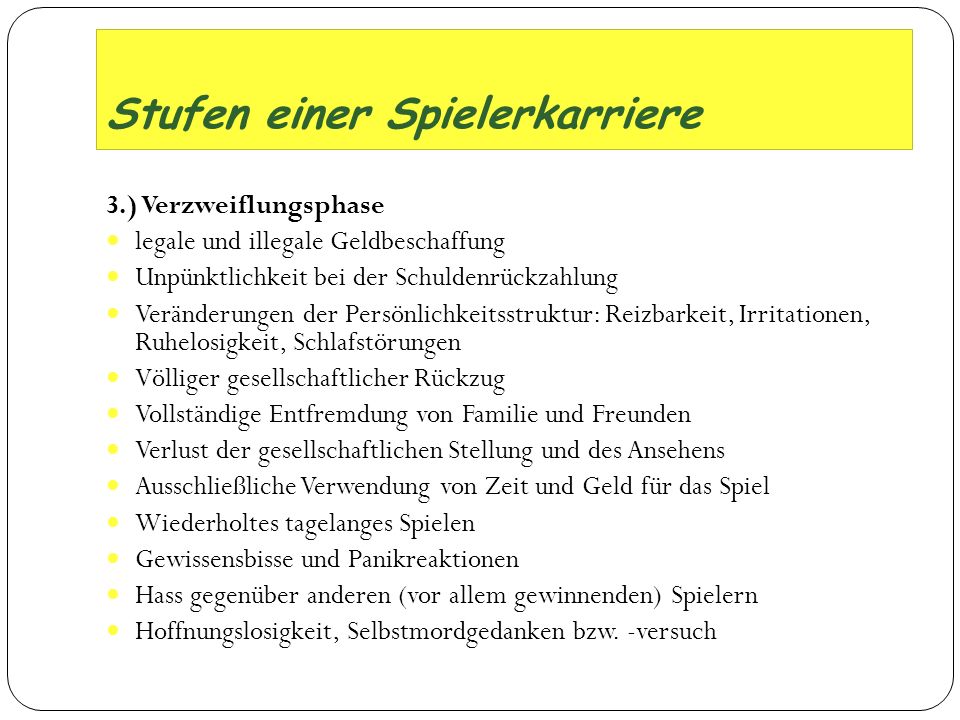 Stufen einer Spielerkarriere

3.) Verzweiflungsphase

- legale und illegale Geldbeschaffung
- Unpünktlichkeit bei der Schuldenrückzahlung
- Veränderungen der Persönlichkeitsstruktur: Reizbarkeit, Irritationen, Ruhelosigkeit, Schlafstörungen
- Völliger gesellschaftlicher Rückzug
- Vollständige Entfremdung von Familie und Freunden
- Verlust der gesellschaftlichen Stellung und des Ansehens
- Ausschließliche Verwendung von Zeit und Geld für das Spiel
- Wiederholtes tagelanges Spielen
- Gewissensbisse und Panikreaktionen
- Hass gegenüber anderen (vor allem gewinnenden) Spielern
- Hoffnungslosigkeit, Selbstmordgedanken bzw. -versuch